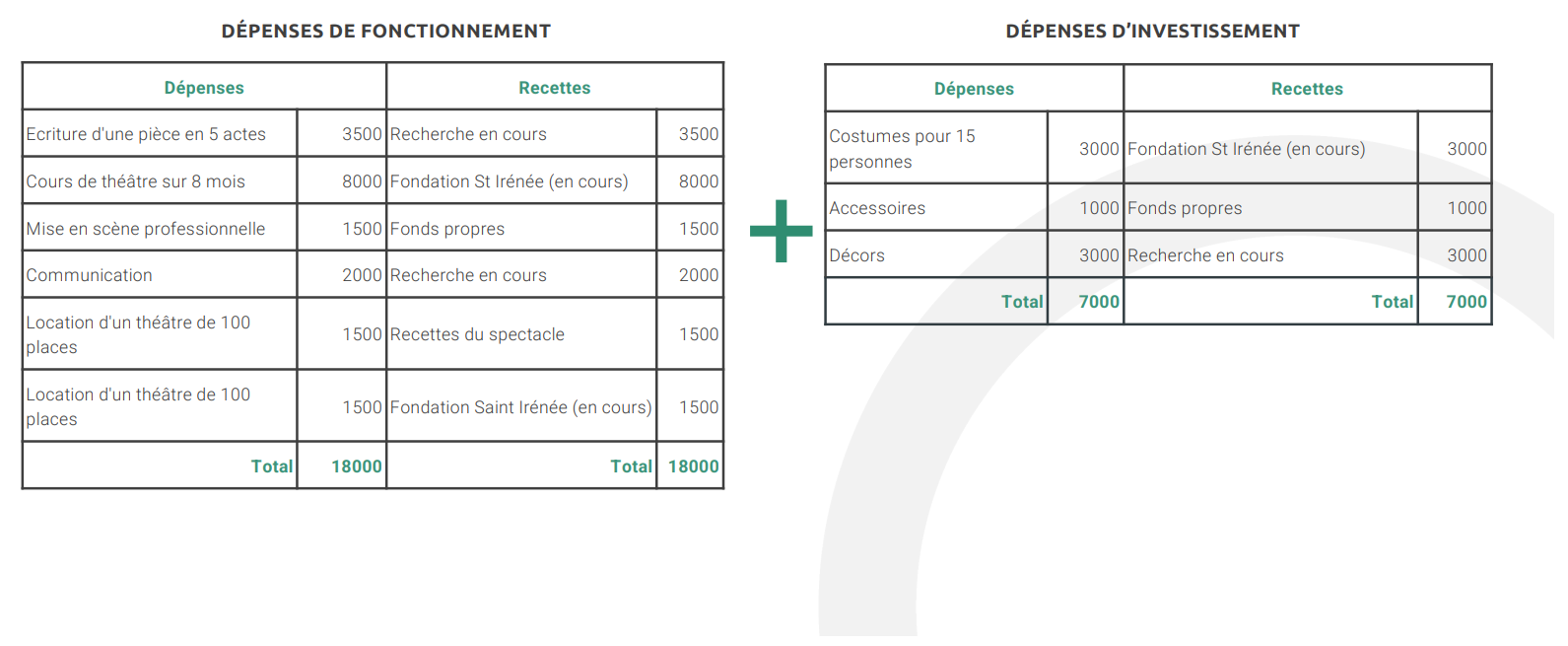 DÉPENSES DE FONCTIONNEMENT

| Dépenses | | Recettes | |
|---|---|---|---|
| Ecriture d'une pièce en 5 actes | 3500 | Recherche en cours | 3500 |
| Cours de théâtre sur 8 mois | 8000 | Fondation St Irénée (en cours) | 8000 |
| Mise en scène professionnelle | 1500 | Fonds propres | 1500 |
| Communication | 2000 | Recherche en cours | 2000 |
| Location d'un théâtre de 100 places | 1500 | Recettes du spectacle | 1500 |
| Location d'un théâtre de 100 places | 1500 | Fondation Saint Irénée (en cours) | 1500 |
| Total | 18000 | Total | 18000 |

+

DÉPENSES D'INVESTISSEMENT

| Dépenses | | Recettes | |
|---|---|---|---|
| Costumes pour 15 personnes | 3000 | Fondation St Irénée (en cours) | 3000 |
| Accessoires | 1000 | Fonds propres | 1000 |
| Décors | 3000 | Recherche en cours | 3000 |
| Total | 7000 | Total | 7000 |